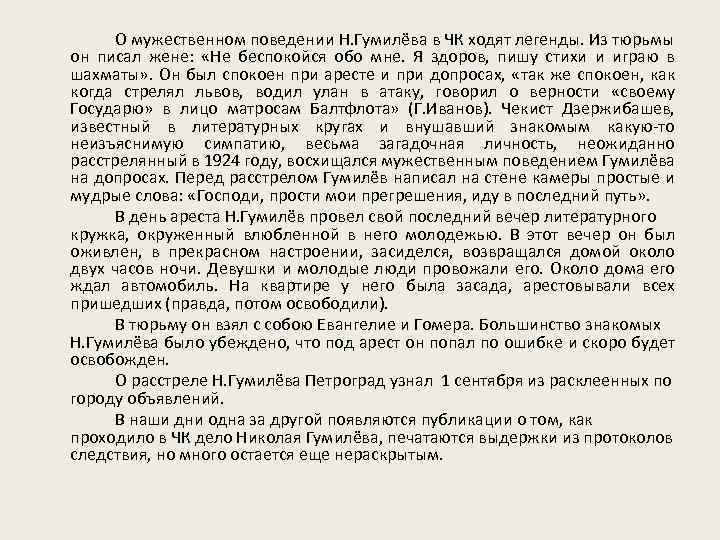 О мужественном поведении Н.Гумилёва в ЧК ходят легенды. Из тюрьмы он писал жене: «Не беспокойся обо мне. Я здоров, пишу стихи и играю в шахматы». Он был спокоен при аресте и при допросах, «так же спокоен, как когда стрелял львов, водил улан в атаку, говорил о верности «своему Государю» в лицо матросам Балтфлота» (Г.Иванов). Чекист Дзержибашев, известный в литературных кругах и внушавший знакомым какую-то неизъяснимую симпатию, весьма загадочная личность, неожиданно расстрелянный в 1924 году, восхищался мужественным поведением Гумилёва на допросах. Перед расстрелом Гумилёв написал на стене камеры простые и мудрые слова: «Господи, прости мои прегрешения, иду в последний путь».

В день ареста Н.Гумилёв провел свой последний вечер литературного кружка, окруженный влюбленной в него молодежью. В этот вечер он был оживлен, в прекрасном настроении, засиделся, возвращался домой около двух часов ночи. Девушки и молодые люди провожали его. Около дома его ждал автомобиль. На квартире у него была засада, арестовывали всех пришедших (правда, потом освободили).

В тюрьму он взял с собою Евангелие и Гомера. Большинство знакомых Н.Гумилёва было убеждено, что под арест он попал по ошибке и скоро будет освобожден.

О расстреле Н.Гумилёва Петроград узнал 1 сентября из расклеенных по городу объявлений.

В наши дни одна за другой появляются публикации о том, как проходило в ЧК дело Николая Гумилёва, печатаются выдержки из протоколов следствия, но много остается еще нераскрытым.